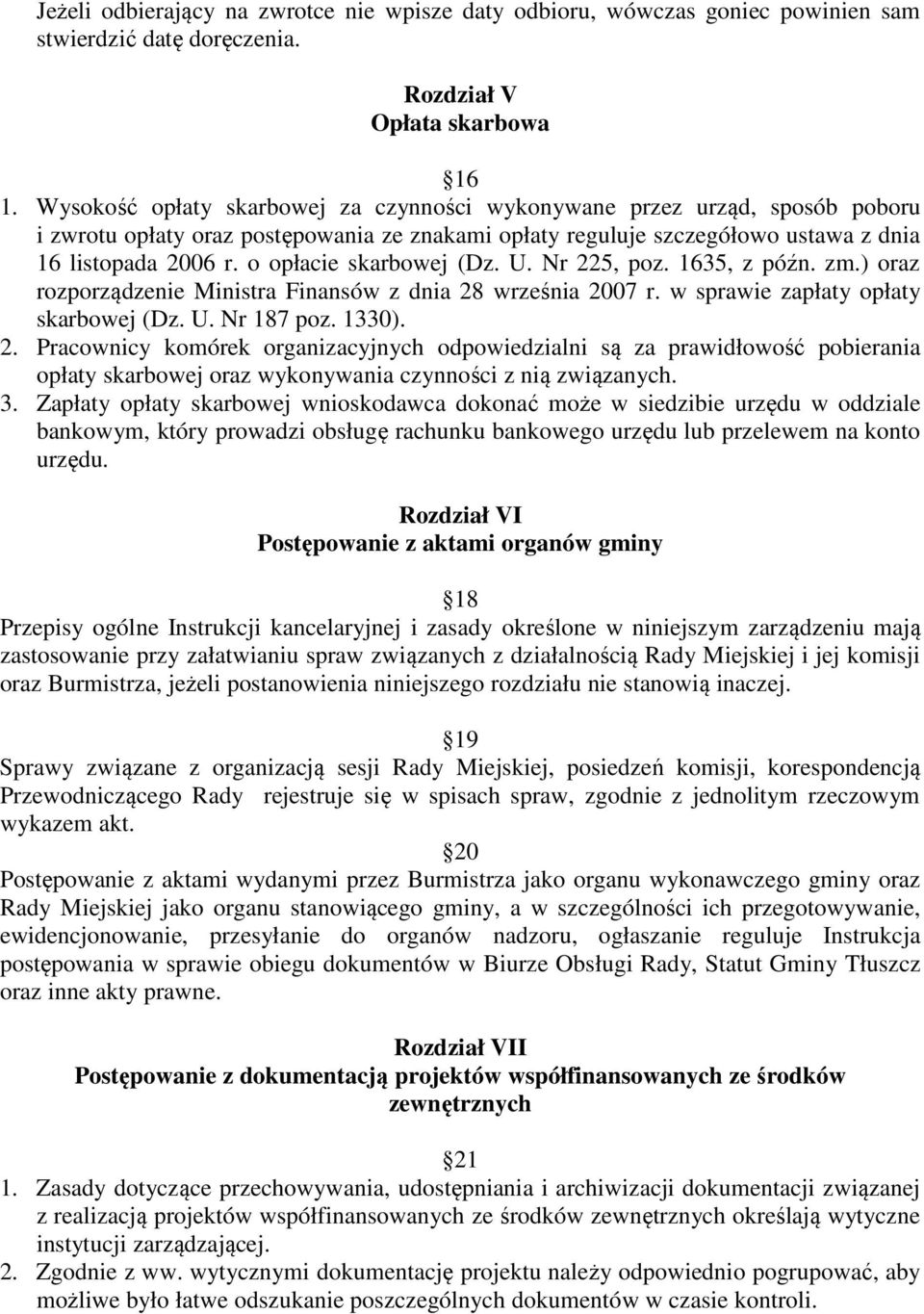 Jeżeli odbierający na zwrotce nie wpisze daty odbioru, wówczas goniec powinien sam stwierdzić datę doręczenia.

Rozdział V
Opłata skarbowa

16

1. Wysokość opłaty skarbowej za czynności wykonywane przez urząd, sposób poboru i zwrotu opłaty oraz postępowania ze znakami opłaty reguluje szczegółowo ustawa z dnia 16 listopada 2006 r. o opłacie skarbowej (Dz. U. Nr 225, poz. 1635, z późn. zm.) oraz rozporządzenie Ministra Finansów z dnia 28 września 2007 r. w sprawie zapłaty opłaty skarbowej (Dz. U. Nr 187 poz. 1330).
2. Pracownicy komórek organizacyjnych odpowiedzialni są za prawidłowość pobierania opłaty skarbowej oraz wykonywania czynności z nią związanych.
3. Zapłaty opłaty skarbowej wnioskodawca dokonać może w siedzibie urzędu w oddziale bankowym, który prowadzi obsługę rachunku bankowego urzędu lub przelewem na konto urzędu.

Rozdział VI
Postępowanie z aktami organów gminy

18

Przepisy ogólne Instrukcji kancelaryjnej i zasady określone w niniejszym zarządzeniu mają zastosowanie przy załatwianiu spraw związanych z działalnością Rady Miejskiej i jej komisji oraz Burmistrza, jeżeli postanowienia niniejszego rozdziału nie stanowią inaczej.

19

Sprawy związane z organizacją sesji Rady Miejskiej, posiedzeń komisji, korespondencją Przewodniczącego Rady rejestruje się w spisach spraw, zgodnie z jednolitym rzeczowym wykazem akt.

20

Postępowanie z aktami wydanymi przez Burmistrza jako organu wykonawczego gminy oraz Rady Miejskiej jako organu stanowiącego gminy, a w szczególności ich przegotowywanie, ewidencjonowanie, przesyłanie do organów nadzoru, ogłaszanie reguluje Instrukcja postępowania w sprawie obiegu dokumentów w Biurze Obsługi Rady, Statut Gminy Tłuszcz oraz inne akty prawne.

Rozdział VII
Postępowanie z dokumentacją projektów współfinansowanych ze środków zewnętrznych

21

1. Zasady dotyczące przechowywania, udostępniania i archiwizacji dokumentacji związanej z realizacją projektów współfinansowanych ze środków zewnętrznych określają wytyczne instytucji zarządzającej.
2. Zgodnie z ww. wytycznymi dokumentację projektu należy odpowiednio pogrupować, aby możliwe było łatwe odszukanie poszczególnych dokumentów w czasie kontroli.